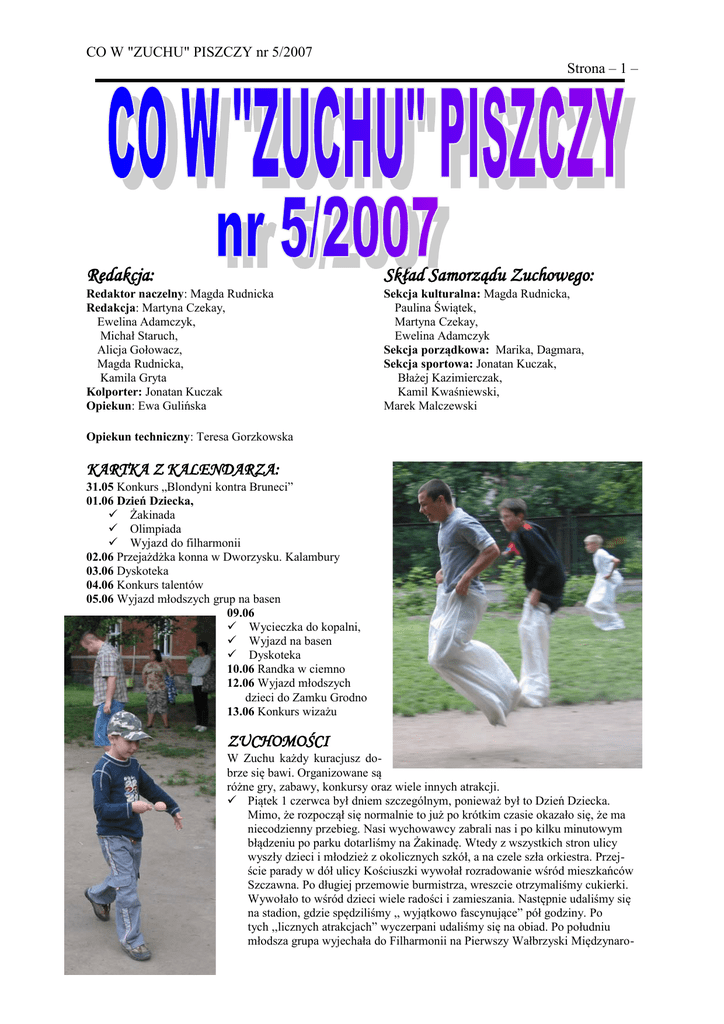 CO W "ZUCHU" PISZCZY nr 5/2007

Strona – 1 –

CO W "ZUCHU" PISZCZY
nr 5/2007

Redakcja:
Redaktor naczelny: Magda Rudnicka
Redakcja: Martyna Czekay, Ewelina Adamczyk, Michał Staruch, Alicja Gołowacz, Magda Rudnicka, Kamila Gryta
Kolporter: Jonatan Kuczak
Opiekun: Ewa Gulińska

Opiekun techniczny: Teresa Gorzkowska

Skład Samorządu Zuchowego:
Sekcja kulturalna: Magda Rudnicka, Paulina Świątek, Martyna Czekay, Ewelina Adamczyk
Sekcja porządkowa: Marika, Dagmara,
Sekcja sportowa: Jonatan Kuczak, Błażej Kazimierczak, Kamil Kwaśniewski, Marek Malczewski

KARTKA Z KALENDARZA:
31.05 Konkurs „Blondyni kontra Bruneci"
01.06 Dzień Dziecka,
✓ Żakinada
✓ Olimpiada
✓ Wyjazd do filharmonii
02.06 Przejażdżka konna w Dworzysku. Kalambury
03.06 Dyskoteka
04.06 Konkurs talentów
05.06 Wyjazd młodszych grup na basen
09.06
✓ Wycieczka do kopalni,
✓ Wyjazd na basen
✓ Dyskoteka
10.06 Randka w ciemno
12.06 Wyjazd młodszych dzieci do Zamku Grodno
13.06 Konkurs wizażu

ZUCHOMOŚCI
W Zuchu każdy kuracjusz dobrze się bawi. Organizowane są różne gry, zabawy, konkursy oraz wiele innych atrakcji.
✓ Piątek 1 czerwca był dniem szczególnym, ponieważ był to Dzień Dziecka. Mimo, że rozpoczął się normalnie to już po krótkim czasie okazało się, że ma niecodzienny przebieg. Nasi wychowawcy zabrali nas i po kilku minutowym błądzeniu po parku dotarliśmy na Żakinadę. Wtedy z wszystkich stron ulicy wyszły dzieci i młodzież z okolicznych szkół, a na czele szła orkiestra. Przejście parady w dół ulicy Kościuszki wywołał rozradowanie wśród mieszkańców Szczawna. Po długiej przemowie burmistrza, wreszcie otrzymaliśmy cukierki. Wywołało to wśród dzieci wiele radości i zamieszania. Następnie udaliśmy się na stadion, gdzie spędziliśmy „ wyjątkowo fascynujące" pół godziny. Po tych „licznych atrakcjach" wyczerpani udaliśmy się na obiad. Po południu młodsza grupa wyjechała do Filharmonii na Pierwszy Wałbrzyski Międzynaro-